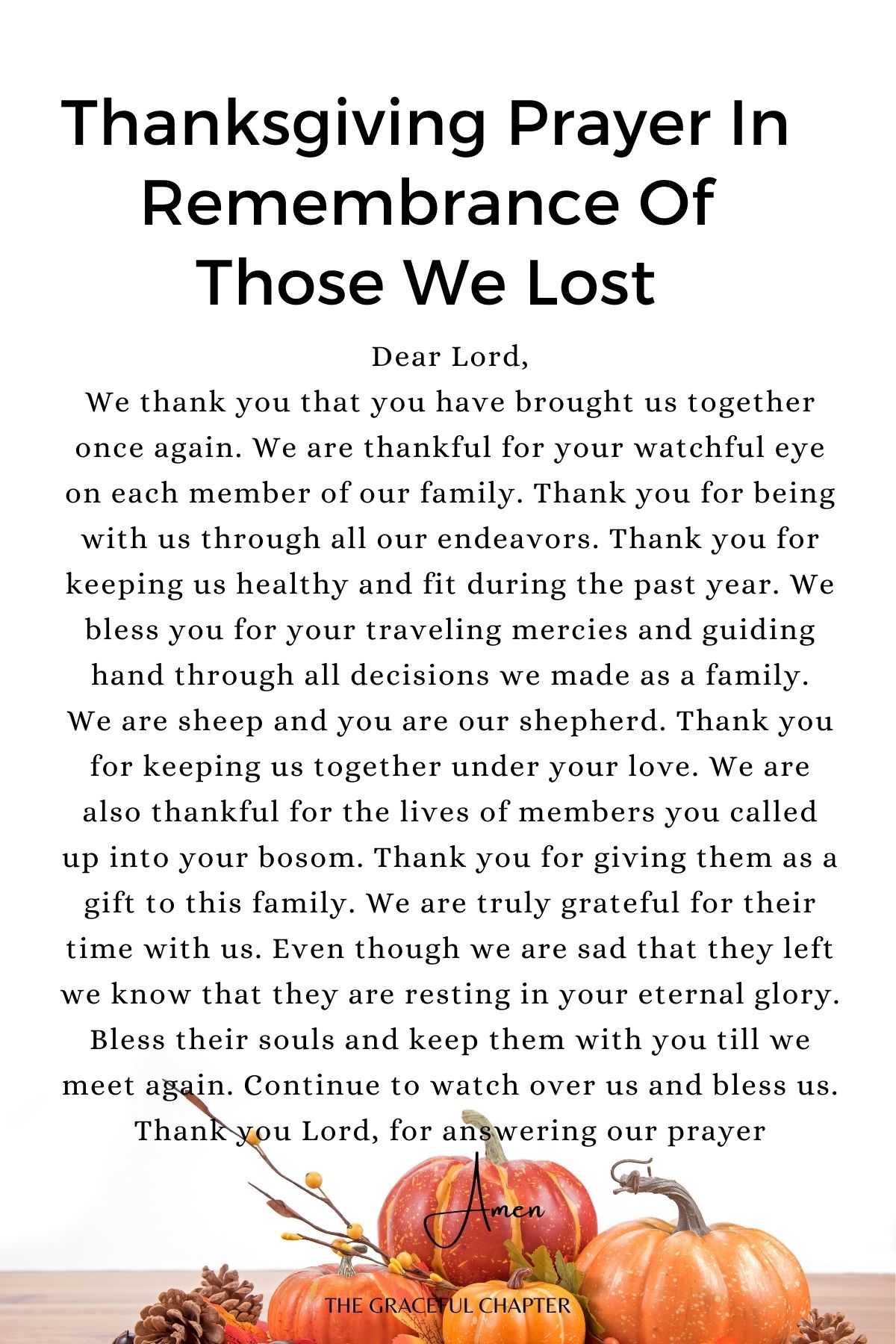 Thanksgiving Prayer In Remembrance Of Those We Lost

Dear Lord,
We thank you that you have brought us together once again. We are thankful for your watchful eye on each member of our family. Thank you for being with us through all our endeavors. Thank you for keeping us healthy and fit during the past year. We bless you for your traveling mercies and guiding hand through all decisions we made as a family. We are sheep and you are our shepherd. Thank you for keeping us together under your love. We are also thankful for the lives of members you called up into your bosom. Thank you for giving them as a gift to this family. We are truly grateful for their time with us. Even though we are sad that they left we know that they are resting in your eternal glory. Bless their souls and keep them with you till we meet again. Continue to watch over us and bless us. Thank you Lord, for answering our prayer

Amen

THE GRACEFUL CHAPTER